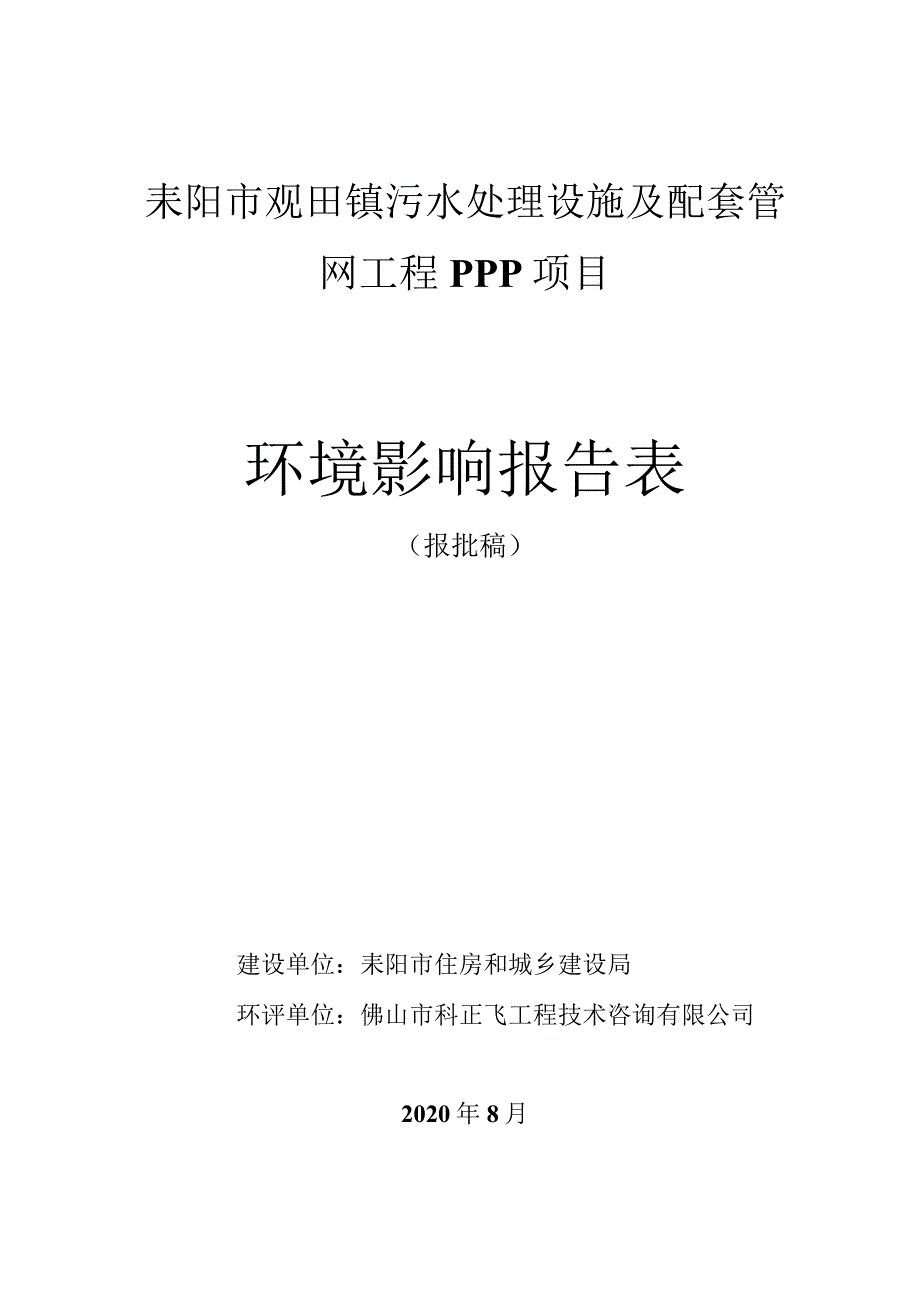 耒阳市观田镇污水处理设施及配套管网工程 PPP 项目

环境影响报告表

（报批稿）

建设单位：耒阳市住房和城乡建设局

环评单位：佛山市科正飞工程技术咨询有限公司

2020 年 8 月